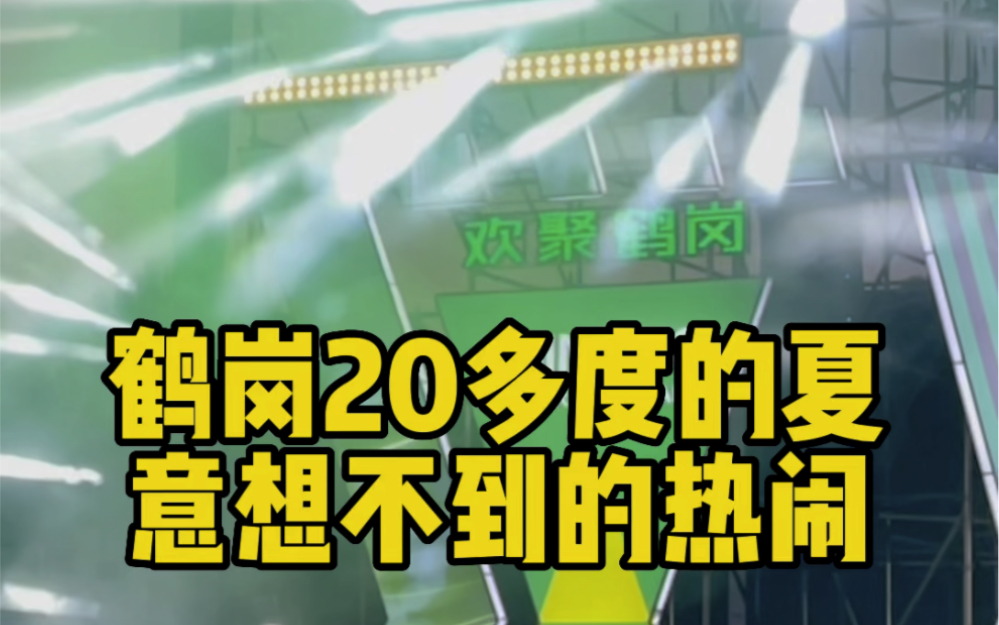 欢聚鹤岗

鹤岗20多度的夏
意想不到的热闹